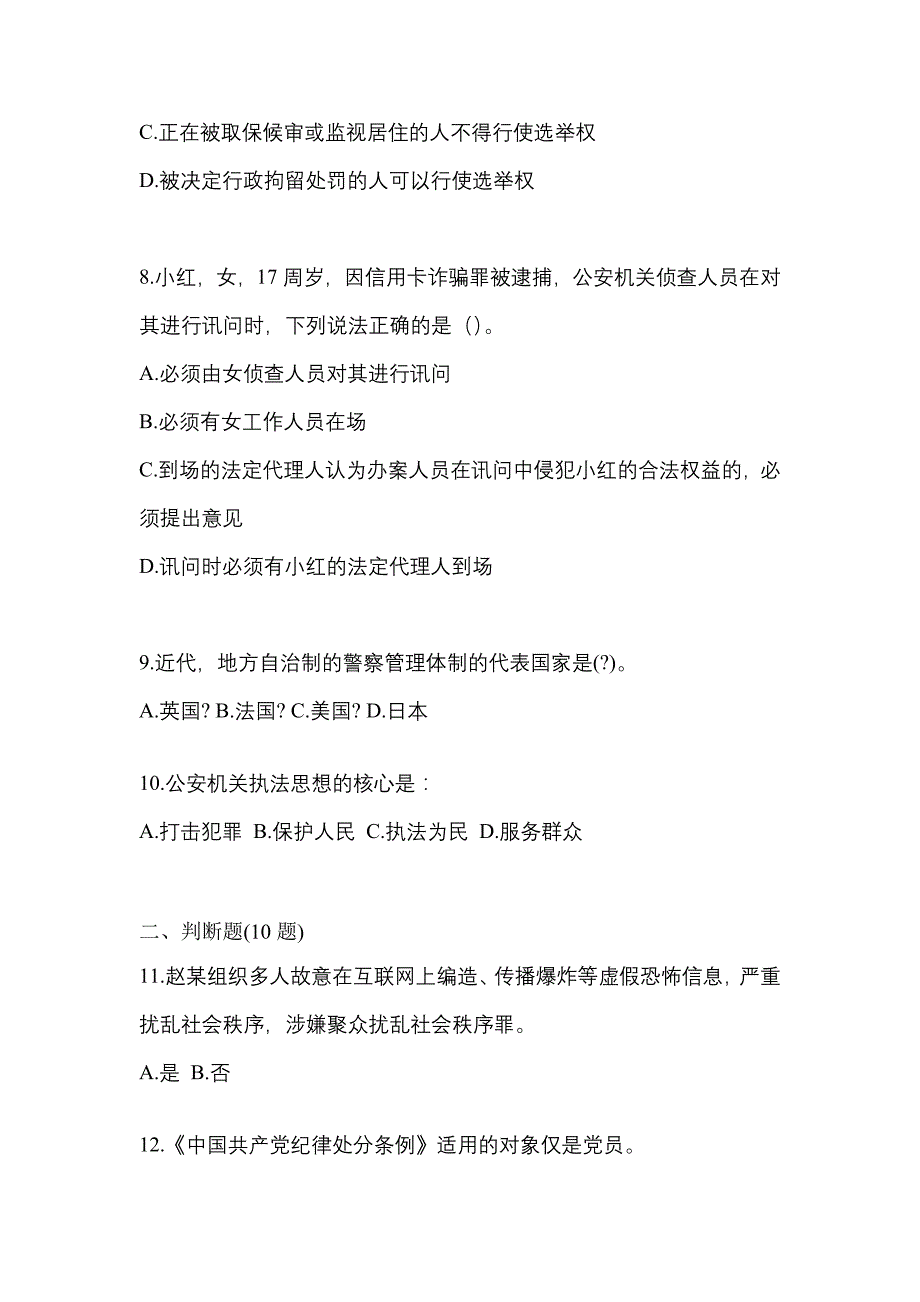 C.正在被取保候审或监视居住的人不得行使选举权

D.被决定行政拘留处罚的人可以行使选举权

8.小红，女，17 周岁，因信用卡诈骗罪被逮捕，公安机关侦查人员在对其进行讯问时，下列说法正确的是（）。

A.必须由女侦查人员对其进行讯问

B.必须有女工作人员在场

C.到场的法定代理人认为办案人员在讯问中侵犯小红的合法权益的，必须提出意见

D.讯问时必须有小红的法定代理人到场

9.近代，地方自治制的警察管理体制的代表国家是(?)。

A.英国? B.法国? C.美国? D.日本

10.公安机关执法思想的核心是：

A.打击犯罪 B.保护人民 C.执法为民 D.服务群众

二、判断题(10 题)

11.赵某组织多人故意在互联网上编造、传播爆炸等虚假恐怖信息，严重扰乱社会秩序，涉嫌聚众扰乱社会秩序罪。

A.是 B.否

12.《中国共产党纪律处分条例》适用的对象仅是党员。